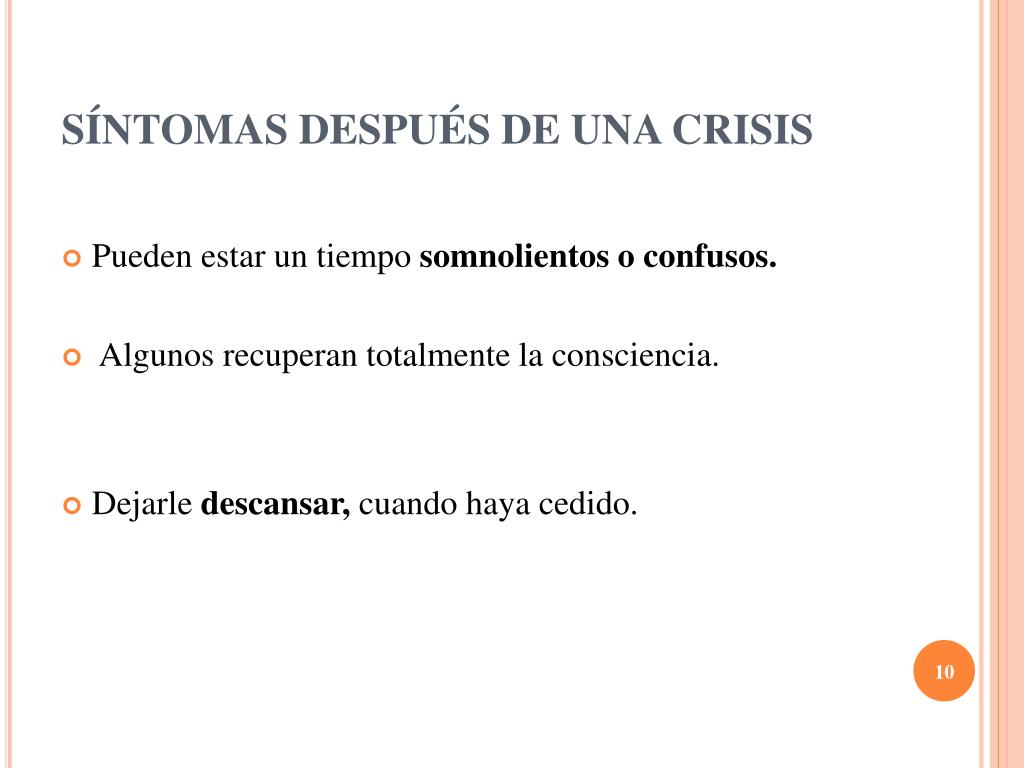 SÍNTOMAS DESPUÉS DE UNA CRISIS

Pueden estar un tiempo somnolientos o confusos.

Algunos recuperan totalmente la consciencia.

Dejarle descansar, cuando haya cedido.

10